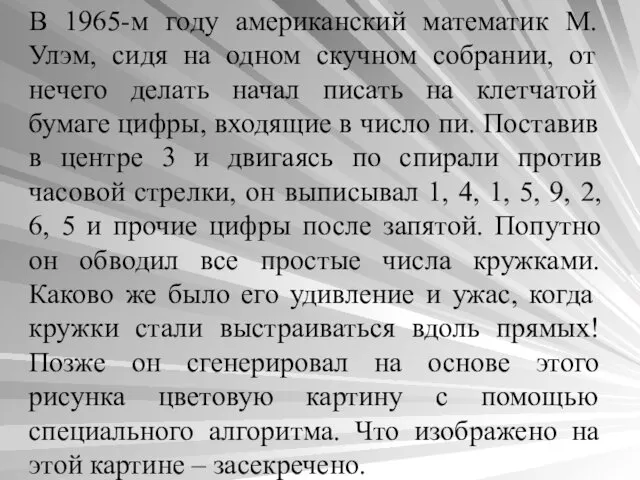 В 1965-м году американский математик М. Улэм, сидя на одном скучном собрании, от нечего делать начал писать на клетчатой бумаге цифры, входящие в число пи. Поставив в центре 3 и двигаясь по спирали против часовой стрелки, он выписывал 1, 4, 1, 5, 9, 2, 6, 5 и прочие цифры после запятой. Попутно он обводил все простые числа кружками. Каково же было его удивление и ужас, когда кружки стали выстраиваться вдоль прямых! Позже он сгенерировал на основе этого рисунка цветовую картину с помощью специального алгоритма. Что изображено на этой картине – засекречено.